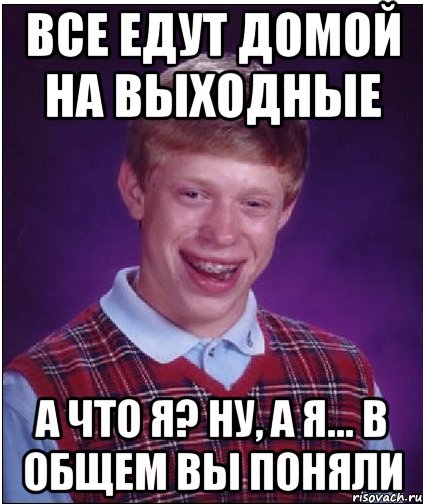 ВСЕ ЕДУТ ДОМОЙ НА ВЫХОДНЫЕ

А ЧТО Я? НУ, А Я... В ОБЩЕМ ВЫ ПОНЯЛИ

risovach.ru